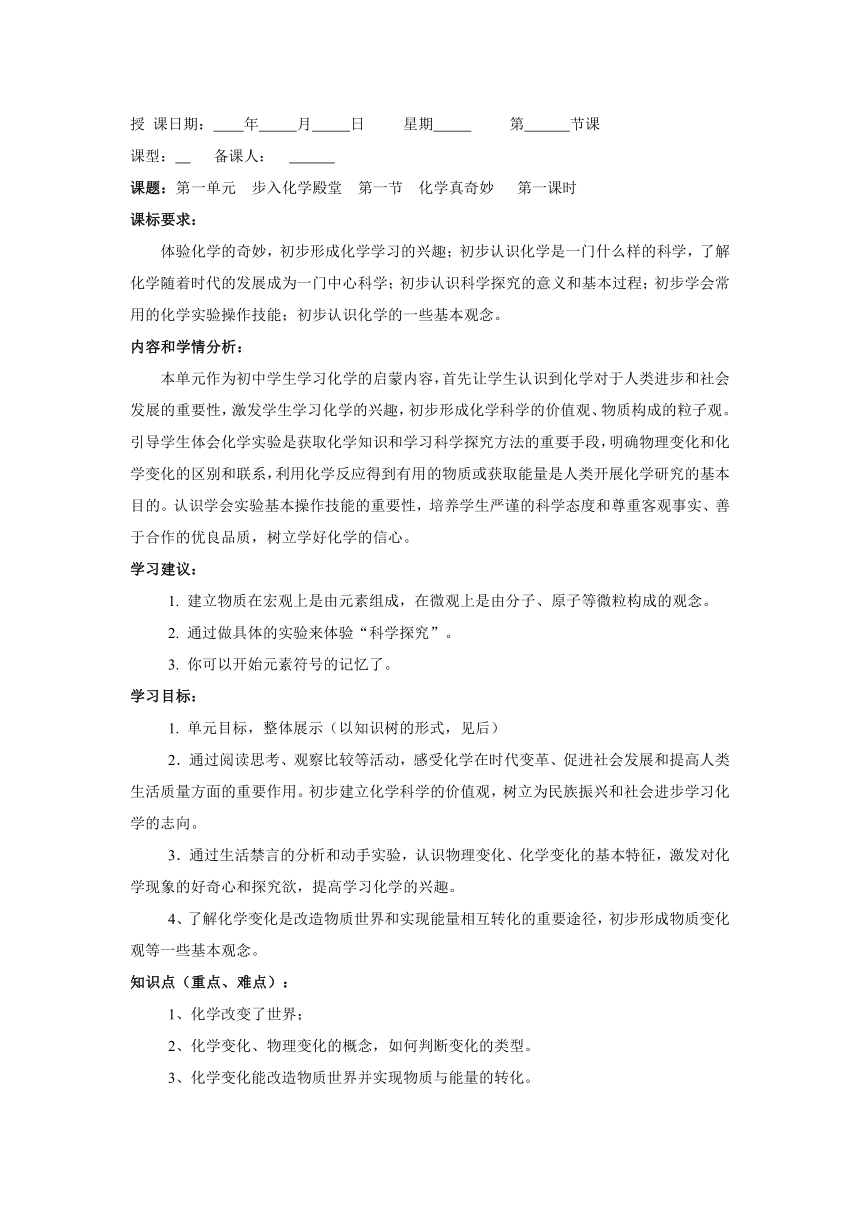 授 课日期：____年_____月_____日　　星期_____　　第______节课

课型：__　　备课人：　______

课题：第一单元　步入化学殿堂　第一节　化学真奇妙　　第一课时

课标要求：

体验化学的奇妙，初步形成化学学习的兴趣；初步认识化学是一门什么样的科学，了解化学随着时代的发展成为一门中心科学；初步认识科学探究的意义和基本过程；初步学会常用的化学实验操作技能；初步认识化学的一些基本观念。

内容和学情分析：

本单元作为初中学生学习化学的启蒙内容，首先让学生认识到化学对于人类进步和社会发展的重要性，激发学生学习化学的兴趣，初步形成化学科学的价值观、物质构成的粒子观。引导学生体会化学实验是获取化学知识和学习科学探究方法的重要手段，明确物理变化和化学变化的区别和联系，利用化学反应得到有用的物质或获取能量是人类开展化学研究的基本目的。认识学会实验基本操作技能的重要性，培养学生严谨的科学态度和尊重客观事实、善于合作的优良品质，树立学好化学的信心。

学习建议：

1. 建立物质在宏观上是由元素组成，在微观上是由分子、原子等微粒构成的观念。

2. 通过做具体的实验来体验“科学探究”。

3. 你可以开始元素符号的记忆了。

学习目标：

1. 单元目标，整体展示（以知识树的形式，见后）

2．通过阅读思考、观察比较等活动，感受化学在时代变革、促进社会发展和提高人类生活质量方面的重要作用。初步建立化学科学的价值观，树立为民族振兴和社会进步学习化学的志向。

3．通过生活禁言的分析和动手实验，认识物理变化、化学变化的基本特征，激发对化学现象的好奇心和探究欲，提高学习化学的兴趣。

4、了解化学变化是改造物质世界和实现能量相互转化的重要途径，初步形成物质变化观等一些基本观念。

知识点（重点、难点）：

1、化学改变了世界；

2、化学变化、物理变化的概念，如何判断变化的类型。

3、化学变化能改造物质世界并实现物质与能量的转化。